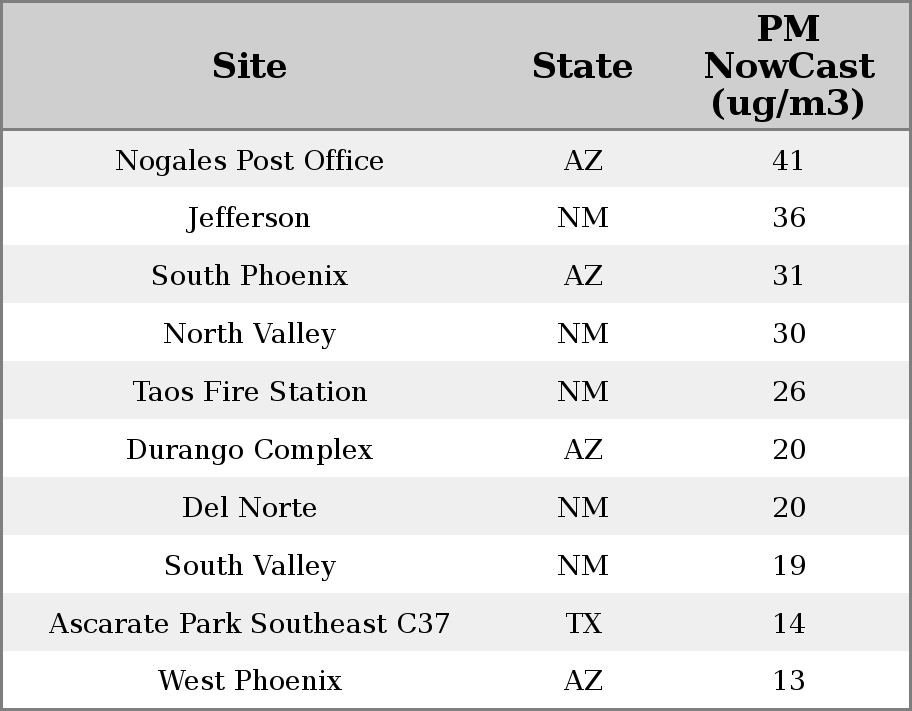 | Site | State | PM NowCast (ug/m3) |
|---|---|---|
| Nogales Post Office | AZ | 41 |
| Jefferson | NM | 36 |
| South Phoenix | AZ | 31 |
| North Valley | NM | 30 |
| Taos Fire Station | NM | 26 |
| Durango Complex | AZ | 20 |
| Del Norte | NM | 20 |
| South Valley | NM | 19 |
| Ascarate Park Southeast C37 | TX | 14 |
| West Phoenix | AZ | 13 |